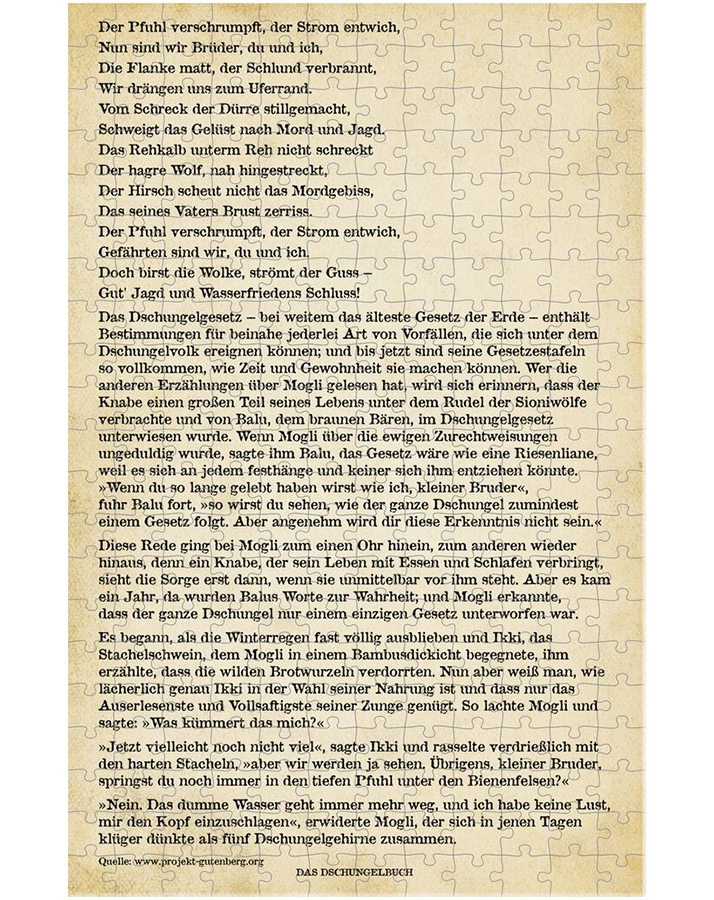 Der Pfuhl verschrumpft, der Strom entwich,
Nun sind wir Brüder, du und ich,
Die Flanke matt, der Schlund verbrannt,
Wir drängen uns zum Uferrand.
Vom Schreck der Dürre stillgemacht,
Schweigt das Gelüst nach Mord und Jagd.
Das Rehkalb unterm Reh nicht schreckt
Der hagre Wolf, nah hingestreckt,
Der Hirsch scheut nicht das Mordgebiss,
Das seines Vaters Brust zerriss.
Der Pfuhl verschrumpft, der Strom entwich,
Gefährten sind wir, du und ich.
Doch birst die Wolke, strömt der Guss –
Gut' Jagd und Wasserfriedens Schluss!

Das Dschungelgesetz – bei weitem das älteste Gesetz der Erde – enthält Bestimmungen für beinahe jederlei Art von Vorfällen, die sich unter dem Dschungelvolk ereignen können; und bis jetzt sind seine Gesetzestafeln so vollkommen, wie Zeit und Gewohnheit sie machen können. Wer die anderen Erzählungen über Mogli gelesen hat, wird sich erinnern, dass der Knabe einen großen Teil seines Lebens unter dem Rudel der Sioniwölfe verbrachte und von Balu, dem braunen Bären, im Dschungelgesetz unterwiesen wurde. Wenn Mogli über die ewigen Zurechtweisungen ungeduldig wurde, sagte ihm Balu, das Gesetz wäre wie eine Riesenliane, weil es sich an jedem festhänge und keiner sich ihm entziehen könnte. »Wenn du so lange gelebt haben wirst wie ich, kleiner Bruder«, fuhr Balu fort, »so wirst du sehen, wie der ganze Dschungel zumindest einem Gesetz folgt. Aber angenehm wird dir diese Erkenntnis nicht sein.«

Diese Rede ging bei Mogli zum einen Ohr hinein, zum anderen wieder hinaus, denn ein Knabe, der sein Leben mit Essen und Schlafen verbringt, sieht die Sorge erst dann, wenn sie unmittelbar vor ihm steht. Aber es kam ein Jahr, da wurden Balus Worte zur Wahrheit; und Mogli erkannte, dass der ganze Dschungel nur einem einzigen Gesetz unterworfen war.

Es begann, als die Winterregen fast völlig ausblieben und Ikki, das Stachelschwein, dem Mogli in einem Bambusdickicht begegnete, ihm erzählte, dass die wilden Brotwurzeln verdorrten. Nun aber weiß man, wie lächerlich genau Ikki in der Wahl seiner Nahrung ist und dass nur das Auserlesenste und Vollsaftigste seiner Zunge genügt. So lachte Mogli und sagte: »Was kümmert das mich?«

»Jetzt vielleicht noch nicht viel«, sagte Ikki und rasselte verdrießlich mit den harten Stacheln, »aber wir werden ja sehen. Übrigens, kleiner Bruder, springst du noch immer in den tiefen Pfuhl unter den Bienenfelsen?«

»Nein. Das dumme Wasser geht immer mehr weg, und ich habe keine Lust, mir den Kopf einzuschlagen«, erwiderte Mogli, der sich in jenen Tagen klüger dünkte als fünf Dschungelgehirne zusammen.

Quelle: www.projekt-gutenberg.org

DAS DSCHUNGELBUCH